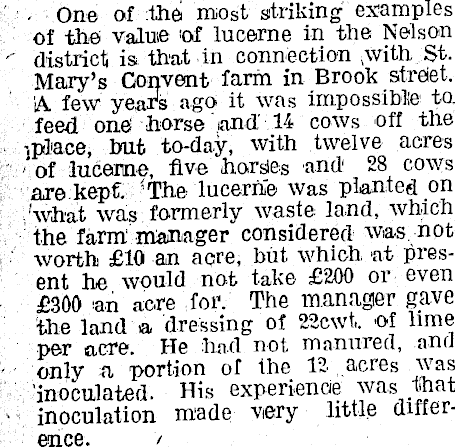 One of the most striking examples of the value of lucerne in the Nelson district is that in connection with St. Mary's Convent farm in Brook street. A few years ago it was impossible to feed one horse and 14 cows off the place, but to-day, with twelve acres of lucerne, five horses and 28 cows are kept. The lucerne was planted on what was formerly waste land, which the farm manager considered was not worth £10 an acre, but which at present he would not take £200 or even £300 an acre for. The manager gave the land a dressing of 22cwt. of lime per acre. He had not manured, and only a portion of the 12 acres was inoculated. His experience was that inoculation made very little difference.